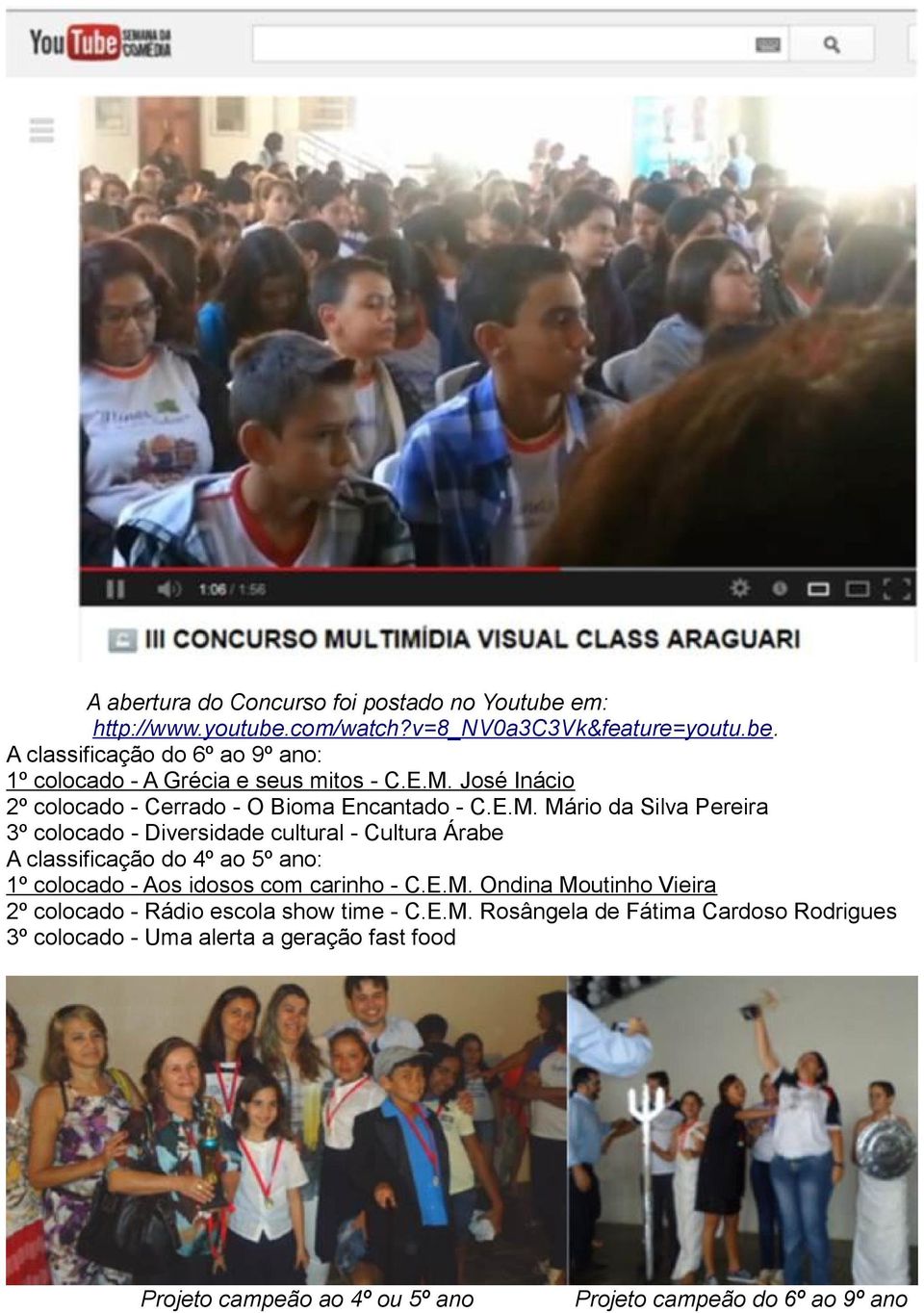 YouTube SEMANA DA COMÉDIA

1:06 / 1:56

III CONCURSO MULTIMÍDIA VISUAL CLASS ARAGUARI

A abertura do Concurso foi postado no Youtube em: http://www.youtube.com/watch?v=8_NV0a3C3Vk&feature=youtu.be.
A classificação do 6º ao 9º ano:
1º colocado - A Grécia e seus mitos - C.E.M. José Inácio
2º colocado - Cerrado - O Bioma Encantado - C.E.M. Mário da Silva Pereira
3º colocado - Diversidade cultural - Cultura Árabe
A classificação do 4º ao 5º ano:
1º colocado - Aos idosos com carinho - C.E.M. Ondina Moutinho Vieira
2º colocado - Rádio escola show time - C.E.M. Rosângela de Fátima Cardoso Rodrigues
3º colocado - Uma alerta a geração fast food

Projeto campeão ao 4º ou 5º ano

Projeto campeão do 6º ao 9º ano